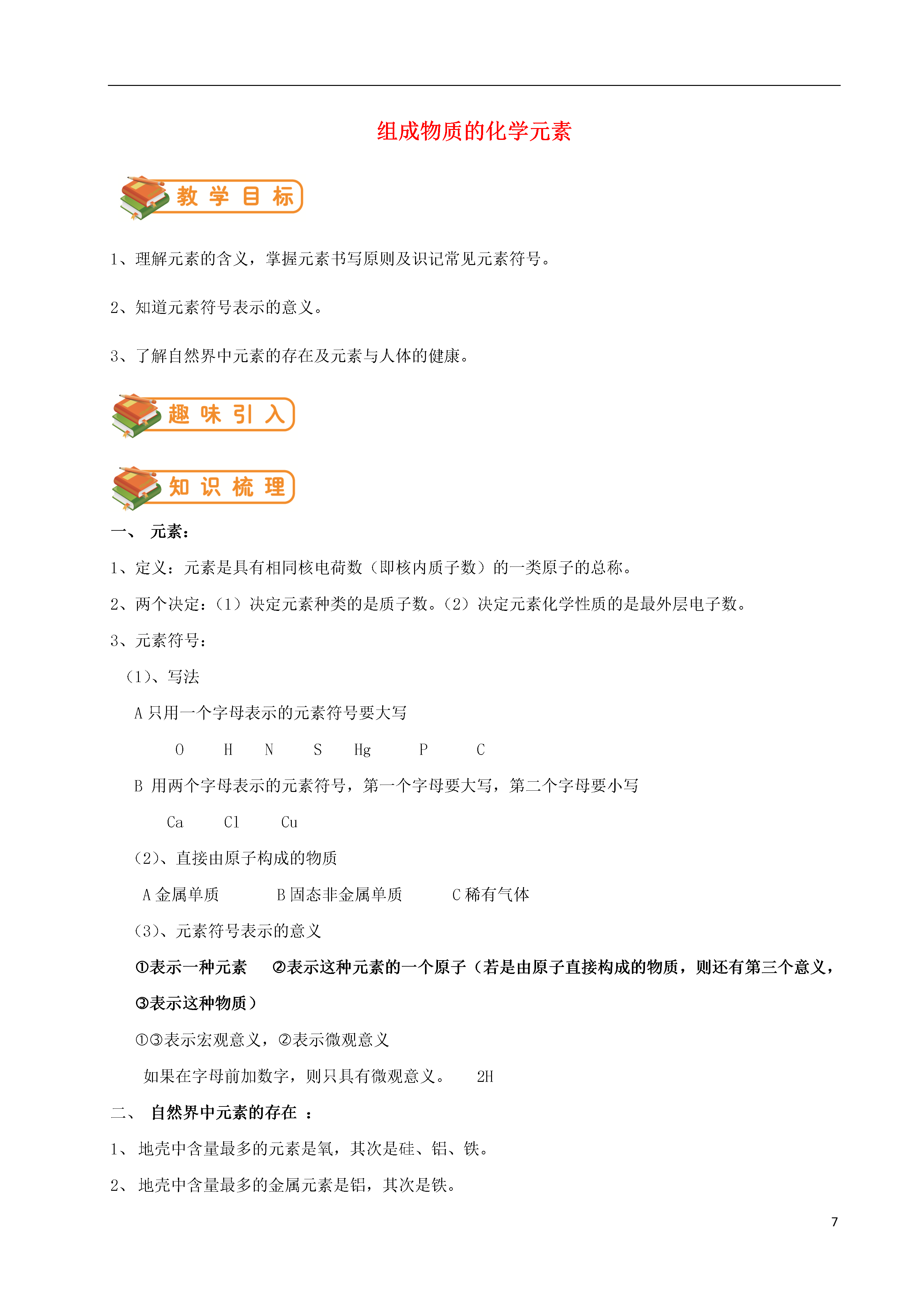 组成物质的化学元素

教 学 目 标

1、理解元素的含义，掌握元素书写原则及识记常见元素符号。

2、知道元素符号表示的意义。

3、了解自然界中元素的存在及元素与人体的健康。

趣 味 引 入

知 识 梳 理

一、 元素：

1、定义：元素是具有相同核电荷数（即核内质子数）的一类原子的总称。

2、两个决定：（1）决定元素种类的是质子数。（2）决定元素化学性质的是最外层电子数。

3、元素符号：

（1）、写法

A 只用一个字母表示的元素符号要大写

O H N S Hg P C

B 用两个字母表示的元素符号，第一个字母要大写，第二个字母要小写

Ca Cl Cu

（2）、直接由原子构成的物质

A 金属单质 B 固态非金属单质 C 稀有气体

（3）、元素符号表示的意义

①表示一种元素 ②表示这种元素的一个原子（若是由原子直接构成的物质，则还有第三个意义，③表示这种物质）

①③表示宏观意义，②表示微观意义

如果在字母前加数字，则只具有微观意义。 2H

二、 自然界中元素的存在 ：

1、 地壳中含量最多的元素是氧，其次是硅、铝、铁。

2、 地壳中含量最多的金属元素是铝，其次是铁。

7